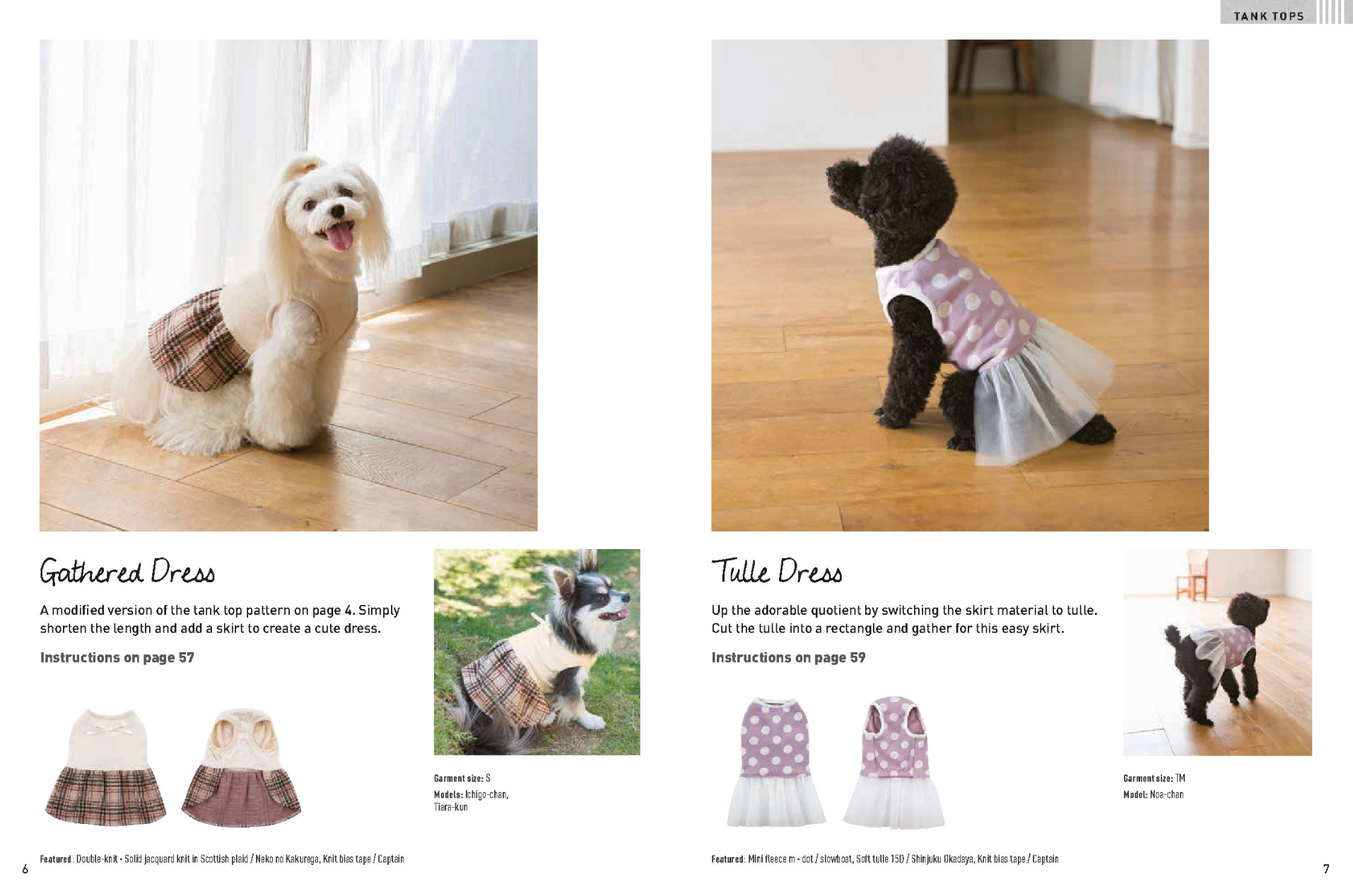 TANK TOPS

Gathered Dress

A modified version of the tank top pattern on page 4. Simply shorten the length and add a skirt to create a cute dress.

Instructions on page 57

Garment size: S
Models: Ichigo-chan, Tiara-kun

Featured: Double-knit • Solid jacquard knit in Scottish plaid / Neko no Kakurega, Knit bias tape / Captain

6

Tulle Dress

Up the adorable quotient by switching the skirt material to tulle. Cut the tulle into a rectangle and gather for this easy skirt.

Instructions on page 59

Garment size: TM
Model: Noa-chan

Featured: Mini fleece m • dot / slowboat, Soft tulle 15D / Shinjuku Okadaya, Knit bias tape / Captain

7